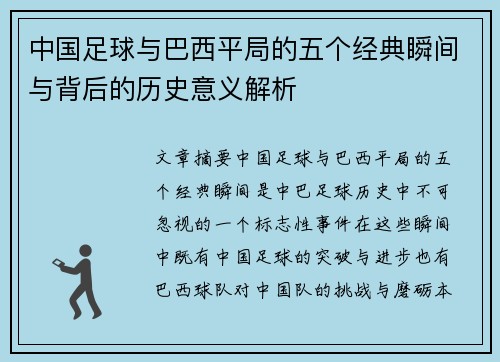 中国足球与巴西平局的五个经典瞬间与背后的历史意义解析

文章摘要中国足球与巴西平局的五个经典瞬间是中巴足球历史中不可忽视的一个标志性事件在这些瞬间中既有中国足球的突破与进步也有巴西球队对中国队的挑战与磨砺本